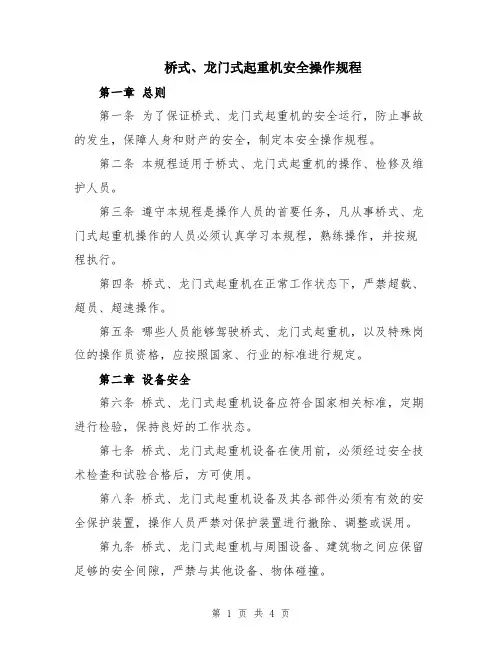 桥式、龙门式起重机安全操作规程

第一章 总则

第一条 为了保证桥式、龙门式起重机的安全运行，防止事故的发生，保障人身和财产的安全，制定本安全操作规程。

第二条 本规程适用于桥式、龙门式起重机的操作、检修及维护人员。

第三条 遵守本规程是操作人员的首要任务，凡从事桥式、龙门式起重机操作的人员必须认真学习本规程，熟练操作，并按规程执行。

第四条 桥式、龙门式起重机在正常工作状态下，严禁超载、超员、超速操作。

第五条 哪些人员能够驾驶桥式、龙门式起重机，以及特殊岗位的操作员资格，应按照国家、行业的标准进行规定。

第二章 设备安全

第六条 桥式、龙门式起重机设备应符合国家相关标准，定期进行检验，保持良好的工作状态。

第七条 桥式、龙门式起重机设备在使用前，必须经过安全技术检查和试验合格后，方可使用。

第八条 桥式、龙门式起重机设备及其各部件必须有有效的安全保护装置，操作人员严禁对保护装置进行撤除、调整或误用。

第九条 桥式、龙门式起重机与周围设备、建筑物之间应保留足够的安全间隙，严禁与其他设备、物体碰撞。

第 1 页 共 4 页